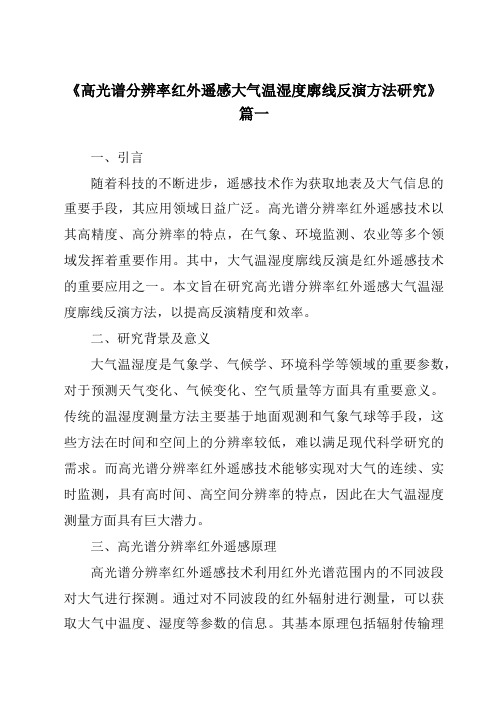 《高光谱分辨率红外遥感大气温湿度廓线反演方法研究》篇一

一、引言

随着科技的不断进步，遥感技术作为获取地表及大气信息的重要手段，其应用领域日益广泛。高光谱分辨率红外遥感技术以其高精度、高分辨率的特点，在气象、环境监测、农业等多个领域发挥着重要作用。其中，大气温湿度廓线反演是红外遥感技术的重要应用之一。本文旨在研究高光谱分辨率红外遥感大气温湿度廓线反演方法，以提高反演精度和效率。

二、研究背景及意义

大气温湿度是气象学、气候学、环境科学等领域的重要参数，对于预测天气变化、气候变化、空气质量等方面具有重要意义。传统的温湿度测量方法主要基于地面观测和气象气球等手段，这些方法在时间和空间上的分辨率较低，难以满足现代科学研究的需求。而高光谱分辨率红外遥感技术能够实现对大气的连续、实时监测，具有高时间、高空间分辨率的特点，因此在大气温湿度测量方面具有巨大潜力。

三、高光谱分辨率红外遥感原理

高光谱分辨率红外遥感技术利用红外光谱范围内的不同波段对大气进行探测。通过对不同波段的红外辐射进行测量，可以获取大气中温度、湿度等参数的信息。其基本原理包括辐射传输理